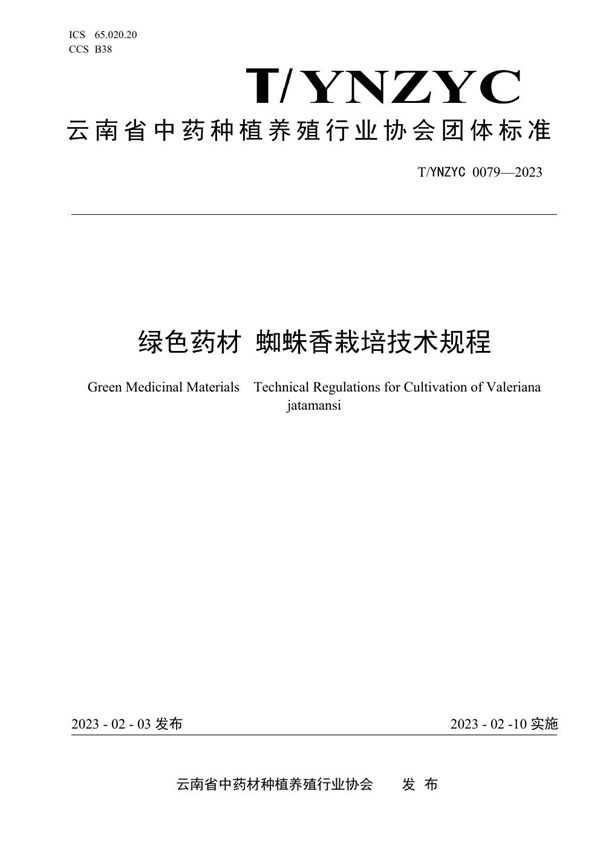 ICS 65.020.20
CCS B38

T/YNZYC

云南省中药种植养殖行业协会团体标准

T/YNZYC 0079—2023

绿色药材 蜘蛛香栽培技术规程

Green Medicinal Materials Technical Regulations for Cultivation of Valeriana jatamansi

2023 - 02 - 03 发布

2023 - 02 -10 实施

云南省中药材种植养殖行业协会 发 布